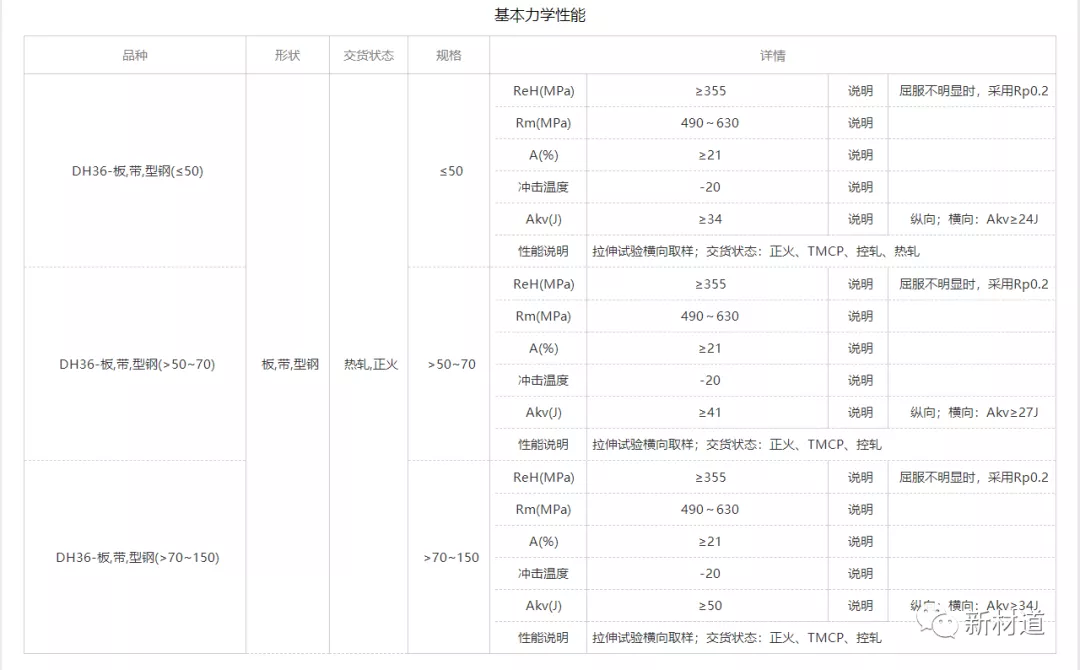 基本力学性能

| 品种 | 形状 | 交货状态 | 规格 | 详情 | | | |
|---|---|---|---|---|---|---|---|
| DH36-板,带,型钢(≤50) | 板,带,型钢 | 热轧,正火 | ≤50 | ReH(MPa) | ≥355 | 说明 | 屈服不明显时，采用Rp0.2 |
| | | | | Rm(MPa) | 490~630 | 说明 | |
| | | | | A(%) | ≥21 | 说明 | |
| | | | | 冲击温度 | -20 | 说明 | |
| | | | | Akv(J) | ≥34 | 说明 | 纵向；横向：Akv≥24J |
| | | | | 性能说明 | 拉伸试验横向取样；交货状态：正火、TMCP、控轧、热轧 | | |
| DH36-板,带,型钢(>50~70) | | | >50~70 | ReH(MPa) | ≥355 | 说明 | 屈服不明显时，采用Rp0.2 |
| | | | | Rm(MPa) | 490~630 | 说明 | |
| | | | | A(%) | ≥21 | 说明 | |
| | | | | 冲击温度 | -20 | 说明 | |
| | | | | Akv(J) | ≥41 | 说明 | 纵向；横向：Akv≥27J |
| | | | | 性能说明 | 拉伸试验横向取样；交货状态：正火、TMCP、控轧 | | |
| DH36-板,带,型钢(>70~150) | | | >70~150 | ReH(MPa) | ≥355 | 说明 | 屈服不明显时，采用Rp0.2 |
| | | | | Rm(MPa) | 490~630 | 说明 | |
| | | | | A(%) | ≥21 | 说明 | |
| | | | | 冲击温度 | -20 | 说明 | |
| | | | | Akv(J) | ≥50 | 说明 | 纵向；横向：Akv≥34J |
| | | | | 性能说明 | 拉伸试验横向取样；交货状态：正火、TMCP、控轧 | | |

新材道